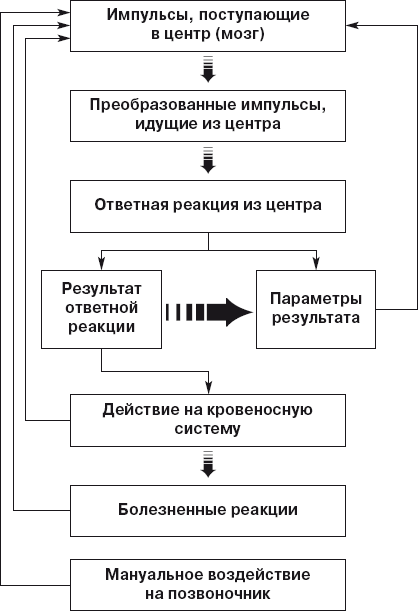 Импульсы, поступающие в центр (мозг)

Преобразованные импульсы, идущие из центра

Ответная реакция из центра

Результат ответной реакции

Параметры результата

Действие на кровеносную систему

Болезненные реакции

Мануальное воздействие на позвоночник